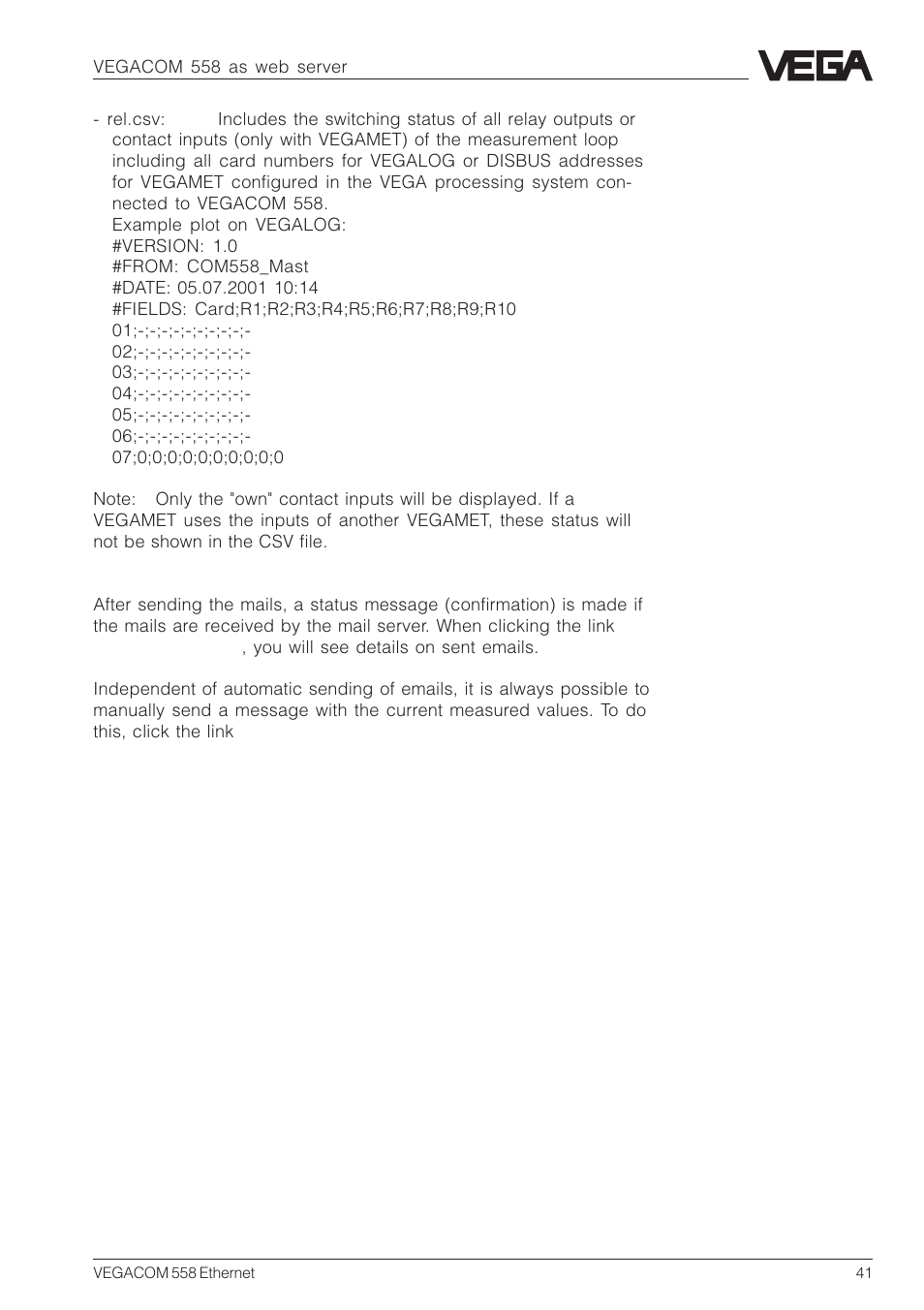 VEGACOM 558 as web server

VEGA

- rel.csv: Includes the switching status of all relay outputs or contact inputs (only with VEGAMET) of the measurement loop including all card numbers for VEGALOG or DISBUS addresses for VEGAMET configured in the VEGA processing system connected to VEGACOM 558.
Example plot on VEGALOG:
#VERSION: 1.0
#FROM: COM558_Mast
#DATE: 05.07.2001 10:14
#FIELDS: Card;R1;R2;R3;R4;R5;R6;R7;R8;R9;R10
01;-;-;-;-;-;-;-;-;-;-
02;-;-;-;-;-;-;-;-;-;-
03;-;-;-;-;-;-;-;-;-;-
04;-;-;-;-;-;-;-;-;-;-
05;-;-;-;-;-;-;-;-;-;-
06;-;-;-;-;-;-;-;-;-;-
07;0;0;0;0;0;0;0;0;0;0

Note: Only the "own" contact inputs will be displayed. If a VEGAMET uses the inputs of another VEGAMET, these status will not be shown in the CSV file.

After sending the mails, a status message (confirmation) is made if the mails are received by the mail server. When clicking the link
, you will see details on sent emails.

Independent of automatic sending of emails, it is always possible to manually send a message with the current measured values. To do this, click the link

VEGACOM 558 Ethernet

41